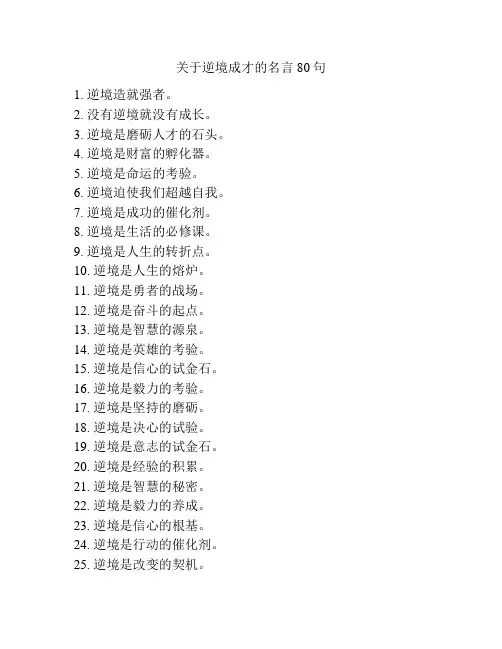 关于逆境成才的名言 80 句

1. 逆境造就强者。
2. 没有逆境就没有成长。
3. 逆境是磨砺人才的石头。
4. 逆境是财富的孵化器。
5. 逆境是命运的考验。
6. 逆境迫使我们超越自我。
7. 逆境是成功的催化剂。
8. 逆境是生活的必修课。
9. 逆境是人生的转折点。
10. 逆境是人生的熔炉。
11. 逆境是勇者的战场。
12. 逆境是奋斗的起点。
13. 逆境是智慧的源泉。
14. 逆境是英雄的考验。
15. 逆境是信心的试金石。
16. 逆境是毅力的考验。
17. 逆境是坚持的磨砺。
18. 逆境是决心的试验。
19. 逆境是意志的试金石。
20. 逆境是经验的积累。
21. 逆境是智慧的秘密。
22. 逆境是毅力的养成。
23. 逆境是信心的根基。
24. 逆境是行动的催化剂。
25. 逆境是改变的契机。